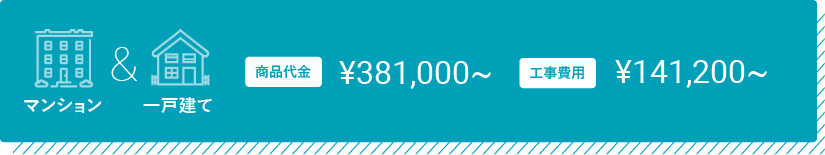 マンション & 一戸建て

商品代金 ¥381,000~

工事費用 ¥141,200~